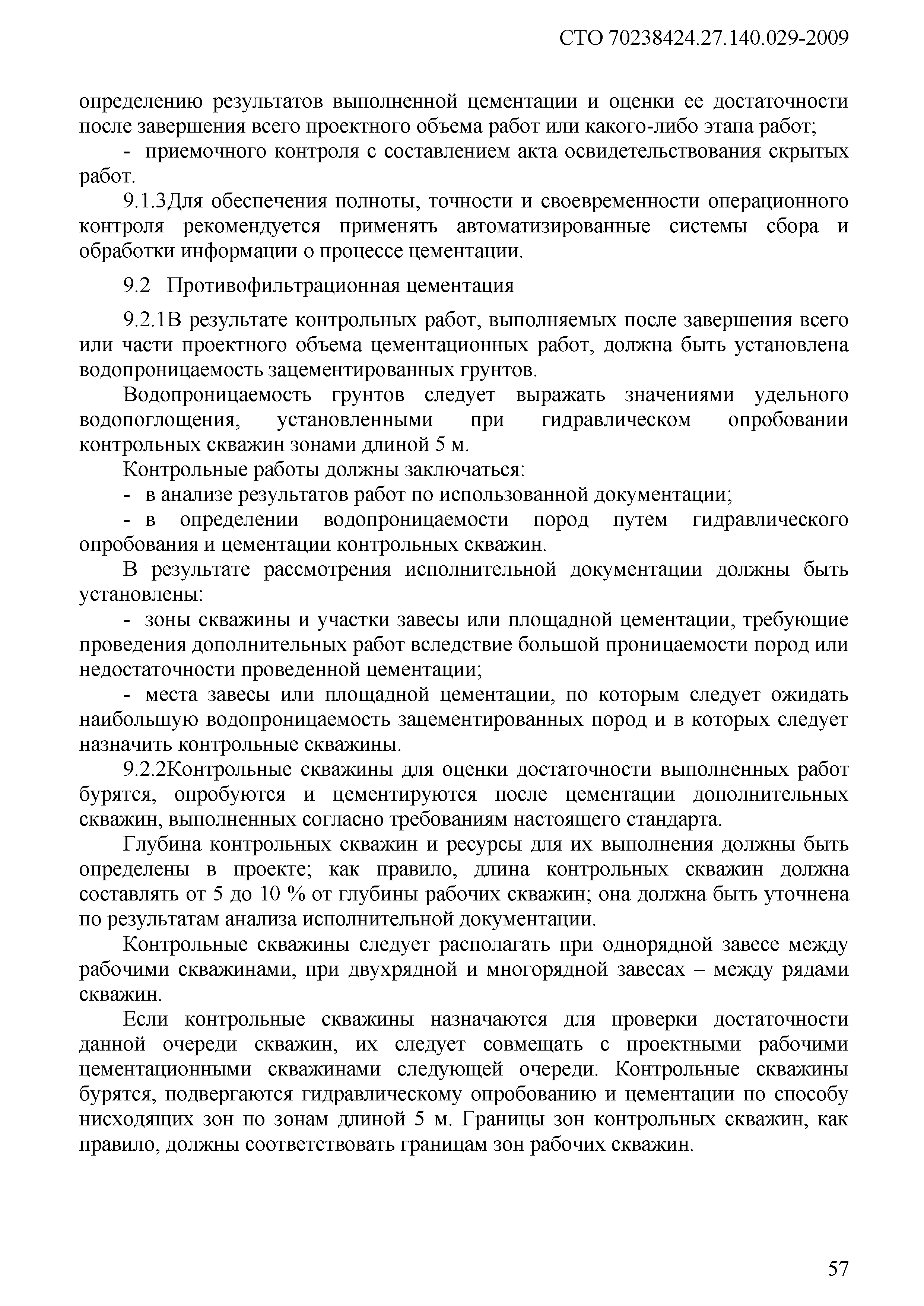 СТО 70238424.27.140.029-2009

определению результатов выполненной цементации и оценки ее достаточности после завершения всего проектного объема работ или какого-либо этапа работ;

- приемочного контроля с составлением акта освидетельствования скрытых работ.

9.1.3Для обеспечения полноты, точности и своевременности операционного контроля рекомендуется применять автоматизированные системы сбора и обработки информации о процессе цементации.

9.2 Противофильтрационная цементация

9.2.1В результате контрольных работ, выполняемых после завершения всего или части проектного объема цементационных работ, должна быть установлена водопроницаемость зацементированных грунтов.

Водопроницаемость грунтов следует выражать значениями удельного водопоглощения, установленными при гидравлическом опробовании контрольных скважин зонами длиной 5 м.

Контрольные работы должны заключаться:

- в анализе результатов работ по использованной документации;

- в определении водопроницаемости пород путем гидравлического опробования и цементации контрольных скважин.

В результате рассмотрения исполнительной документации должны быть установлены:

- зоны скважины и участки завесы или площадной цементации, требующие проведения дополнительных работ вследствие большой проницаемости пород или недостаточности проведенной цементации;

- места завесы или площадной цементации, по которым следует ожидать наибольшую водопроницаемость зацементированных пород и в которых следует назначить контрольные скважины.

9.2.2Контрольные скважины для оценки достаточности выполненных работ бурятся, опробуются и цементируются после цементации дополнительных скважин, выполненных согласно требованиям настоящего стандарта.

Глубина контрольных скважин и ресурсы для их выполнения должны быть определены в проекте; как правило, длина контрольных скважин должна составлять от 5 до 10 % от глубины рабочих скважин; она должна быть уточнена по результатам анализа исполнительной документации.

Контрольные скважины следует располагать при однорядной завесе между рабочими скважинами, при двухрядной и многорядной завесах – между рядами скважин.

Если контрольные скважины назначаются для проверки достаточности данной очереди скважин, их следует совмещать с проектными рабочими цементационными скважинами следующей очереди. Контрольные скважины бурятся, подвергаются гидравлическому опробованию и цементации по способу нисходящих зон по зонам длиной 5 м. Границы зон контрольных скважин, как правило, должны соответствовать границам зон рабочих скважин.

57